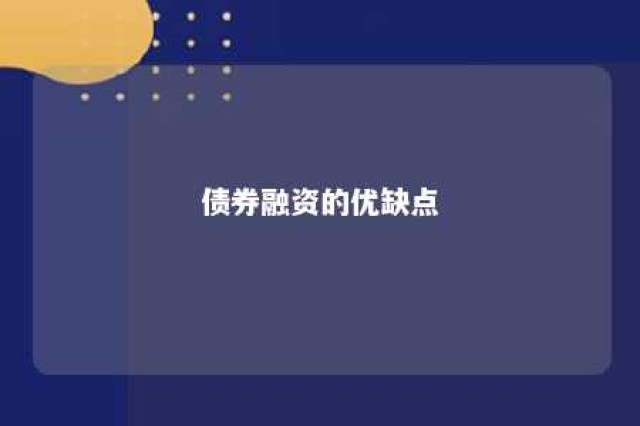 债券融资的优缺点